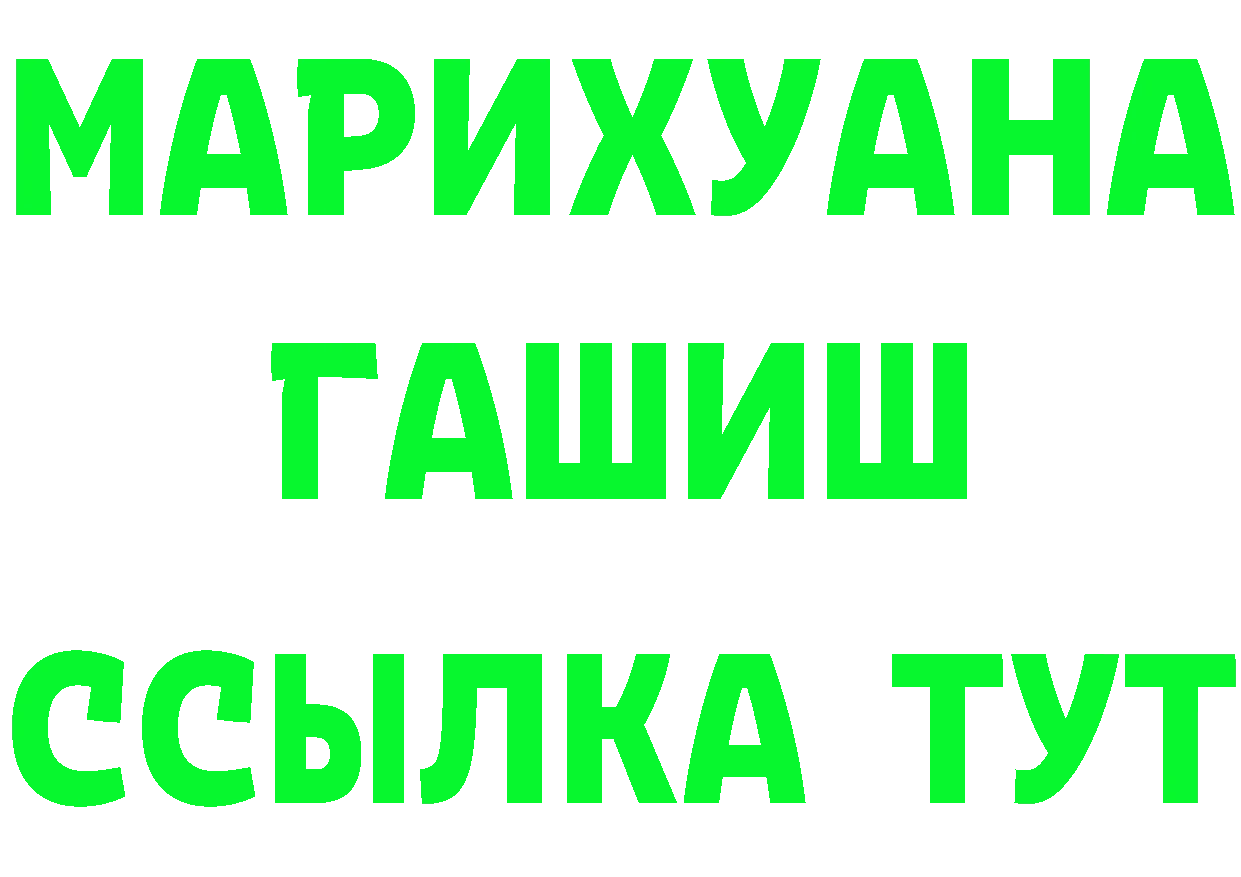 МАРИХУАНА
ГАШИШ
ССЫЛКА ТУТ